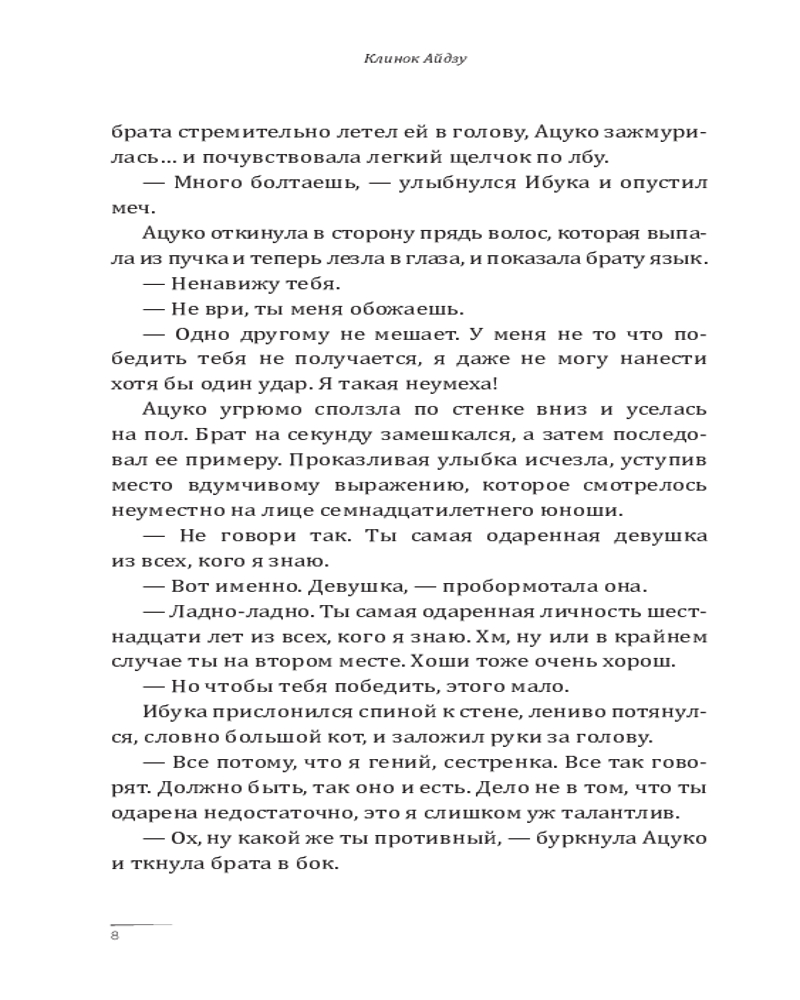 Клинок Айдзу

брата стремительно летел ей в голову, Ацуко зажмурилась… и почувствовала легкий щелчок по лбу.

— Много болтаешь, — улыбнулся Ибука и опустил меч.

Ацуко откинула в сторону прядь волос, которая выпала из пучка и теперь лезла в глаза, и показала брату язык.

— Ненавижу тебя.

— Не ври, ты меня обожаешь.

— Одно другому не мешает. У меня не то что победить тебя не получается, я даже не могу нанести хотя бы один удар. Я такая неумеха!

Ацуко угрюмо сползла по стенке вниз и уселась на пол. Брат на секунду замешкался, а затем последовал ее примеру. Проказливая улыбка исчезла, уступив место вдумчивому выражению, которое смотрелось неуместно на лице семнадцатилетнего юноши.

— Не говори так. Ты самая одаренная девушка из всех, кого я знаю.

— Вот именно. Девушка, — пробормотала она.

— Ладно-ладно. Ты самая одаренная личность шестнадцати лет из всех, кого я знаю. Хм, ну или в крайнем случае ты на втором месте. Хоши тоже очень хорош.

— Но чтобы тебя победить, этого мало.

Ибука прислонился спиной к стене, лениво потянулся, словно большой кот, и заложил руки за голову.

— Все потому, что я гений, сестренка. Все так говорят. Должно быть, так оно и есть. Дело не в том, что ты одарена недостаточно, это я слишком уж талантлив.

— Ох, ну какой же ты противный, — буркнула Ацуко и ткнула брата в бок.

8